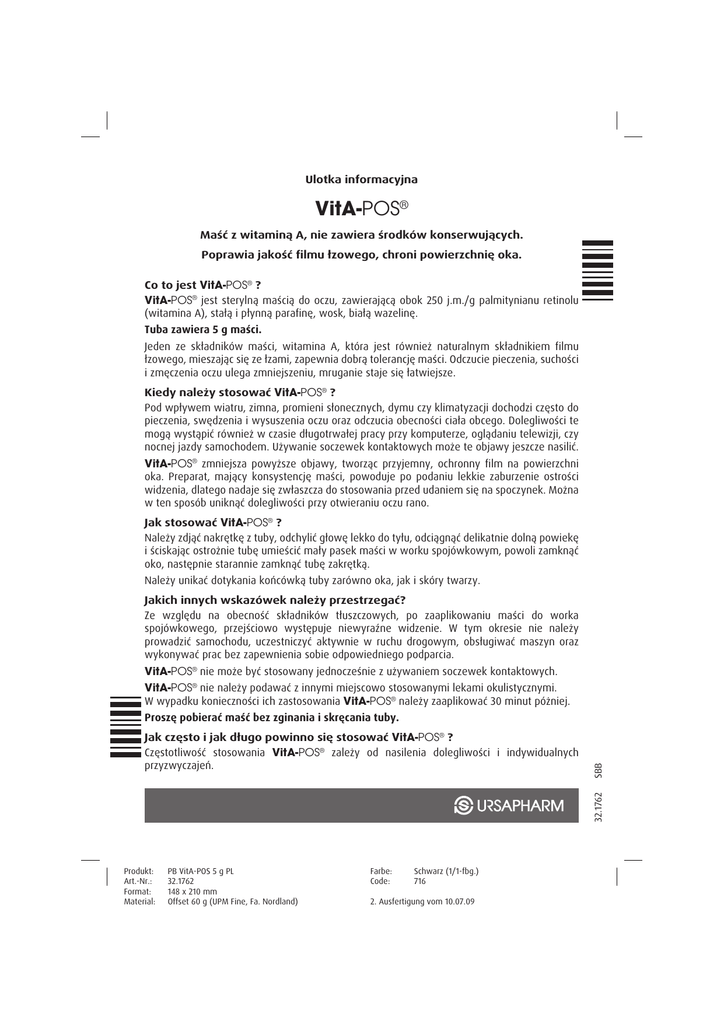 Ulotka informacyjna

VitA-POS®

Maść z witaminą A, nie zawiera środków konserwujących.

Poprawia jakość filmu łzowego, chroni powierzchnię oka.

Co to jest VitA-POS® ?

VitA-POS® jest sterylną maścią do oczu, zawierającą obok 250 j.m./g palmitynianu retinolu (witamina A), stałą i płynną parafinę, wosk, białą wazelinę.

Tuba zawiera 5 g maści.

Jeden ze składników maści, witamina A, która jest również naturalnym składnikiem filmu łzowego, mieszając się ze łzami, zapewnia dobrą tolerancję maści. Odczucie pieczenia, suchości i zmęczenia oczu ulega zmniejszeniu, mruganie staje się łatwiejsze.

Kiedy należy stosować VitA-POS® ?

Pod wpływem wiatru, zimna, promieni słonecznych, dymu czy klimatyzacji dochodzi często do pieczenia, swędzenia i wysuszenia oczu oraz odczucia obecności ciała obcego. Dolegliwości te mogą wystąpić również w czasie długotrwałej pracy przy komputerze, oglądaniu telewizji, czy nocnej jazdy samochodem. Używanie soczewek kontaktowych może te objawy jeszcze nasilić.

VitA-POS® zmniejsza powyższe objawy, tworząc przyjemny, ochronny film na powierzchni oka. Preparat, mający konsystencję maści, powoduje po podaniu lekkie zaburzenie ostrości widzenia, dlatego nadaje się zwłaszcza do stosowania przed udaniem się na spoczynek. Można w ten sposób uniknąć dolegliwości przy otwieraniu oczu rano.

Jak stosować VitA-POS® ?

Należy zdjąć nakrętkę z tuby, odchylić głowę lekko do tyłu, odciągnąć delikatnie dolną powiekę i ściskając ostrożnie tubę umieścić mały pasek maści w worku spojówkowym, powoli zamknąć oko, następnie starannie zamknąć tubę zakrętką.

Należy unikać dotykania końcówką tuby zarówno oka, jak i skóry twarzy.

Jakich innych wskazówek należy przestrzegać?

Ze względu na obecność składników tłuszczowych, po zaaplikowaniu maści do worka spojówkowego, przejściowo występuje niewyraźne widzenie. W tym okresie nie należy prowadzić samochodu, uczestniczyć aktywnie w ruchu drogowym, obsługiwać maszyn oraz wykonywać prac bez zapewnienia sobie odpowiedniego podparcia.

VitA-POS® nie może być stosowany jednocześnie z używaniem soczewek kontaktowych.

VitA-POS® nie należy podawać z innymi miejscowo stosowanymi lekami okulistycznymi. W wypadku konieczności ich zastosowania VitA-POS® należy zaaplikować 30 minut później.

Proszę pobierać maść bez zginania i skręcania tuby.

Jak często i jak długo powinno się stosować VitA-POS® ?

Częstotliwość stosowania VitA-POS® zależy od nasilenia dolegliwości i indywidualnych przyzwyczajeń.

URSAPHARM

32.1762 SBB

Produkt: PB VitA-POS 5 g PL
Art.-Nr.: 32.1762
Format: 148 x 210 mm
Material: Offset 60 g (UPM Fine, Fa. Nordland)

Farbe: Schwarz (1/1-fbg.)
Code: 716

2. Ausfertigung vom 10.07.09